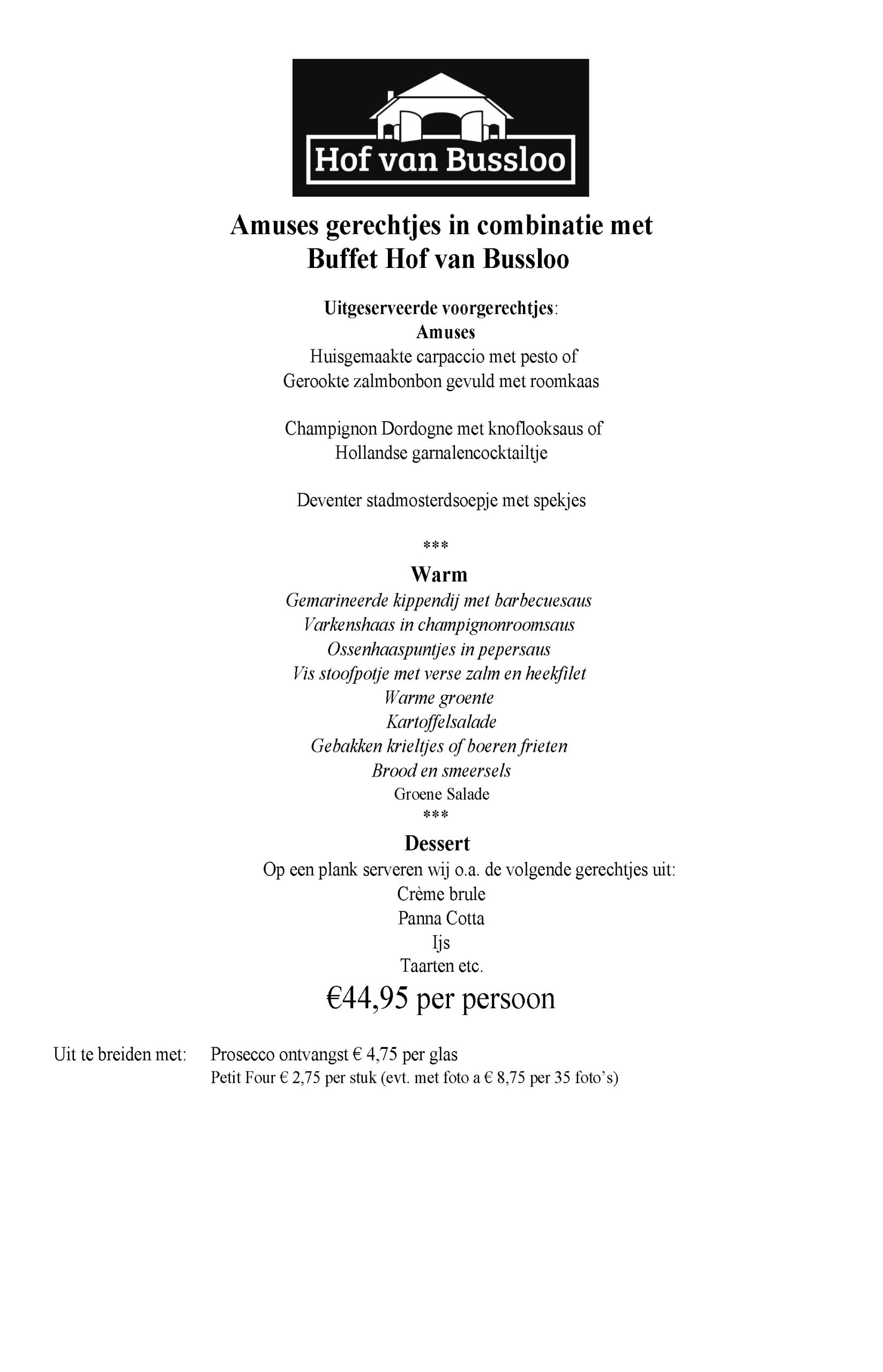 Hof van Bussloo

Amuses gerechtjes in combinatie met
Buffet Hof van Bussloo

Uitgeserveerde voorgerechtjes:
Amuses
Huisgemaakte carpaccio met pesto of
Gerookte zalmbonbon gevuld met roomkaas

Champignon Dordogne met knoflooksaus of
Hollandse garnalencocktailtje

Deventer stadmosterdsoepje met spekjes

***

Warm
Gemarineerde kippendij met barbecuesaus
Varkenshaas in champignonroomsaus
Ossenhaaspuntjes in pepersaus
Vis stoofpotje met verse zalm en heekfilet
Warme groente
Kartoffelsalade
Gebakken krieltjes of boeren frieten
Brood en smeersels
Groene Salade
***

Dessert
Op een plank serveren wij o.a. de volgende gerechtjes uit:
Crème brule
Panna Cotta
Ijs
Taarten etc.

€44,95 per persoon

Uit te breiden met: Prosecco ontvangst € 4,75 per glas
Petit Four € 2,75 per stuk (evt. met foto a € 8,75 per 35 foto's)